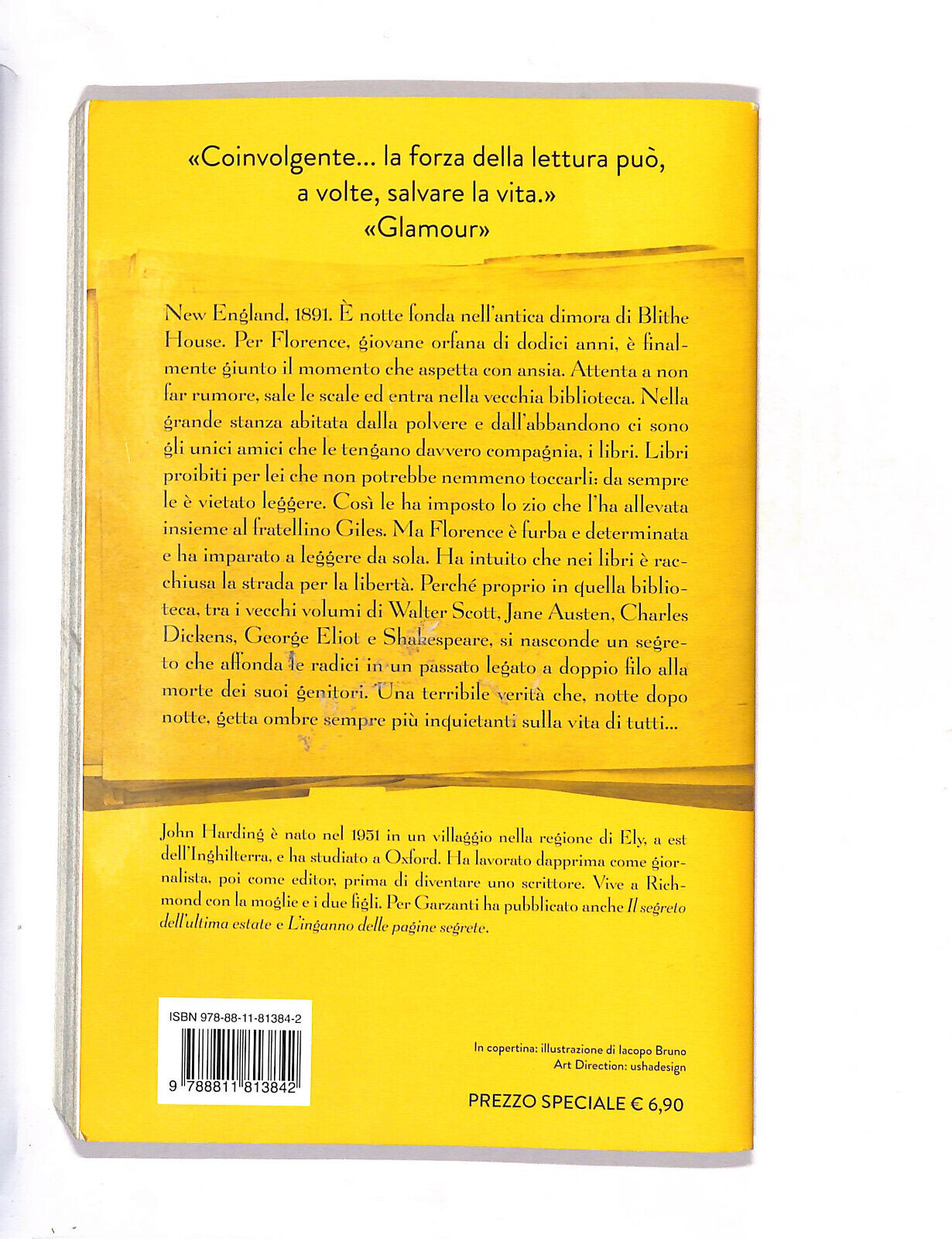 «Coinvolgente... la forza della lettura può, a volte, salvare la vita.»
«Glamour»

New England, 1891. È notte fonda nell'antica dimora di Blithe House. Per Florence, giovane orfana di dodici anni, è finalmente giunto il momento che aspetta con ansia. Attenta a non far rumore, sale le scale ed entra nella vecchia biblioteca. Nella grande stanza abitata dalla polvere e dall'abbandono ci sono gli unici amici che le tengano davvero compagnia, i libri. Libri proibiti per lei che non potrebbe nemmeno toccarli: da sempre le è vietato leggere. Così le ha imposto lo zio che l'ha allevata insieme al fratellino Giles. Ma Florence è furba e determinata e ha imparato a leggere da sola. Ha intuito che nei libri è racchiusa la strada per la libertà. Perché proprio in quella biblioteca, tra i vecchi volumi di Walter Scott, Jane Austen, Charles Dickens, George Eliot e Shakespeare, si nasconde un segreto che affonda le radici in un passato legato a doppio filo alla morte dei suoi genitori. Una terribile verità che, notte dopo notte, getta ombre sempre più inquietanti sulla vita di tutti...

John Harding è nato nel 1951 in un villaggio nella regione di Ely, a est dell'Inghilterra, e ha studiato a Oxford. Ha lavorato dapprima come giornalista, poi come editor, prima di diventare uno scrittore. Vive a Richmond con la moglie e i due figli. Per Garzanti ha pubblicato anche Il segreto dell'ultima estate e L'inganno delle pagine segrete.

ISBN 978-88-11-81384-2
9 788811 813842

In copertina: illustrazione di Iacopo Bruno
Art Direction: ushadesign

PREZZO SPECIALE € 6,90